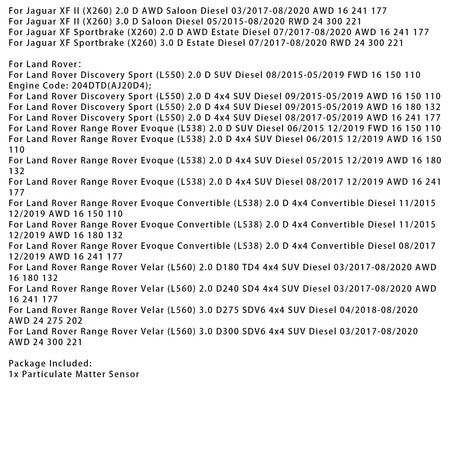 For Jaguar XF II (X260) 2.0 D AWD Saloon Diesel 03/2017-08/2020 AWD 16 241 177
For Jaguar XF II (X260) 3.0 D Saloon Diesel 05/2015-08/2020 RWD 24 300 221
For Jaguar XF Sportbrake (X260) 2.0 D AWD Estate Diesel 07/2017-08/2020 AWD 16 241 177
For Jaguar XF Sportbrake (X260) 3.0 D Estate Diesel 07/2017-08/2020 RWD 24 300 221

For Land Rover:
For Land Rover Discovery Sport (L550) 2.0 D SUV Diesel 08/2015-05/2019 FWD 16 150 110
Engine Code: 204DTD(AJ20D4);
For Land Rover Discovery Sport (L550) 2.0 D 4x4 SUV Diesel 09/2015-05/2019 AWD 16 150 110
For Land Rover Discovery Sport (L550) 2.0 D 4x4 SUV Diesel 09/2015-05/2019 AWD 16 180 132
For Land Rover Discovery Sport (L550) 2.0 D 4x4 SUV Diesel 08/2017-05/2019 AWD 16 241 177
For Land Rover Range Rover Evoque (L538) 2.0 D SUV Diesel 06/2015 12/2019 FWD 16 150 110
For Land Rover Range Rover Evoque (L538) 2.0 D 4x4 SUV Diesel 06/2015 12/2019 AWD 16 150 110
For Land Rover Range Rover Evoque (L538) 2.0 D 4x4 SUV Diesel 05/2015 12/2019 AWD 16 180 132
For Land Rover Range Rover Evoque (L538) 2.0 D 4x4 SUV Diesel 08/2017 12/2019 AWD 16 241 177
For Land Rover Range Rover Evoque Convertible (L538) 2.0 D 4x4 Convertible Diesel 11/2015 12/2019 AWD 16 150 110
For Land Rover Range Rover Evoque Convertible (L538) 2.0 D 4x4 Convertible Diesel 11/2015 12/2019 AWD 16 180 132
For Land Rover Range Rover Evoque Convertible (L538) 2.0 D 4x4 Convertible Diesel 08/2017 12/2019 AWD 16 241 177
For Land Rover Range Rover Velar (L560) 2.0 D180 TD4 4x4 SUV Diesel 03/2017-08/2020 AWD 16 180 132
For Land Rover Range Rover Velar (L560) 2.0 D240 SD4 4x4 SUV Diesel 03/2017-08/2020 AWD 16 241 177
For Land Rover Range Rover Velar (L560) 3.0 D275 SDV6 4x4 SUV Diesel 04/2018-08/2020 AWD 24 275 202
For Land Rover Range Rover Velar (L560) 3.0 D300 SDV6 4x4 SUV Diesel 03/2017-08/2020 AWD 24 300 221

Package Included:
1x Particulate Matter Sensor